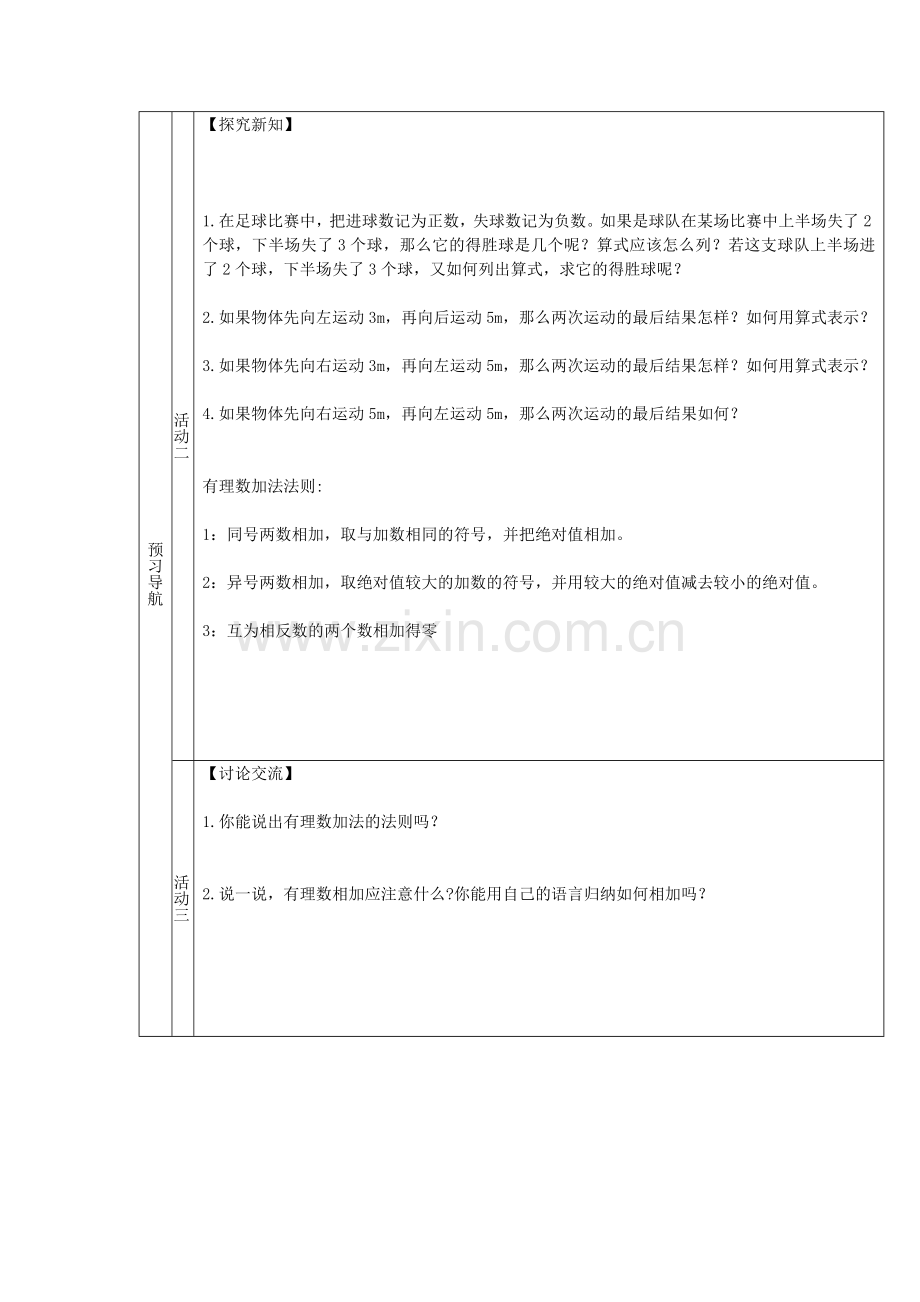 预习导航

活动二

【探究新知】

1.在足球比赛中，把进球数记为正数，失球数记为负数。如果是球队在某场比赛中上半场失了 2 个球，下半场失了 3 个球，那么它的得胜球是几个呢？算式应该怎么列？若这支球队上半场进了 2 个球，下半场失了 3 个球，又如何列出算式，求它的得胜球呢？

2.如果物体先向左运动 3m，再向后运动 5m，那么两次运动的最后结果怎样？如何用算式表示？

3.如果物体先向右运动 3m，再向左运动 5m，那么两次运动的最后结果怎样？如何用算式表示？

4.如果物体先向右运动 5m，再向左运动 5m，那么两次运动的最后结果如何？

有理数加法法则:

1：同号两数相加，取与加数相同的符号，并把绝对值相加。

2：异号两数相加，取绝对值较大的加数的符号，并用较大的绝对值减去较小的绝对值。

3：互为相反数的两个数相加得零

www.zixin.com.cn

活动三

【讨论交流】

1.你能说出有理数加法的法则吗？

2.说一说，有理数相加应注意什么?你能用自己的语言归纳如何相加吗？